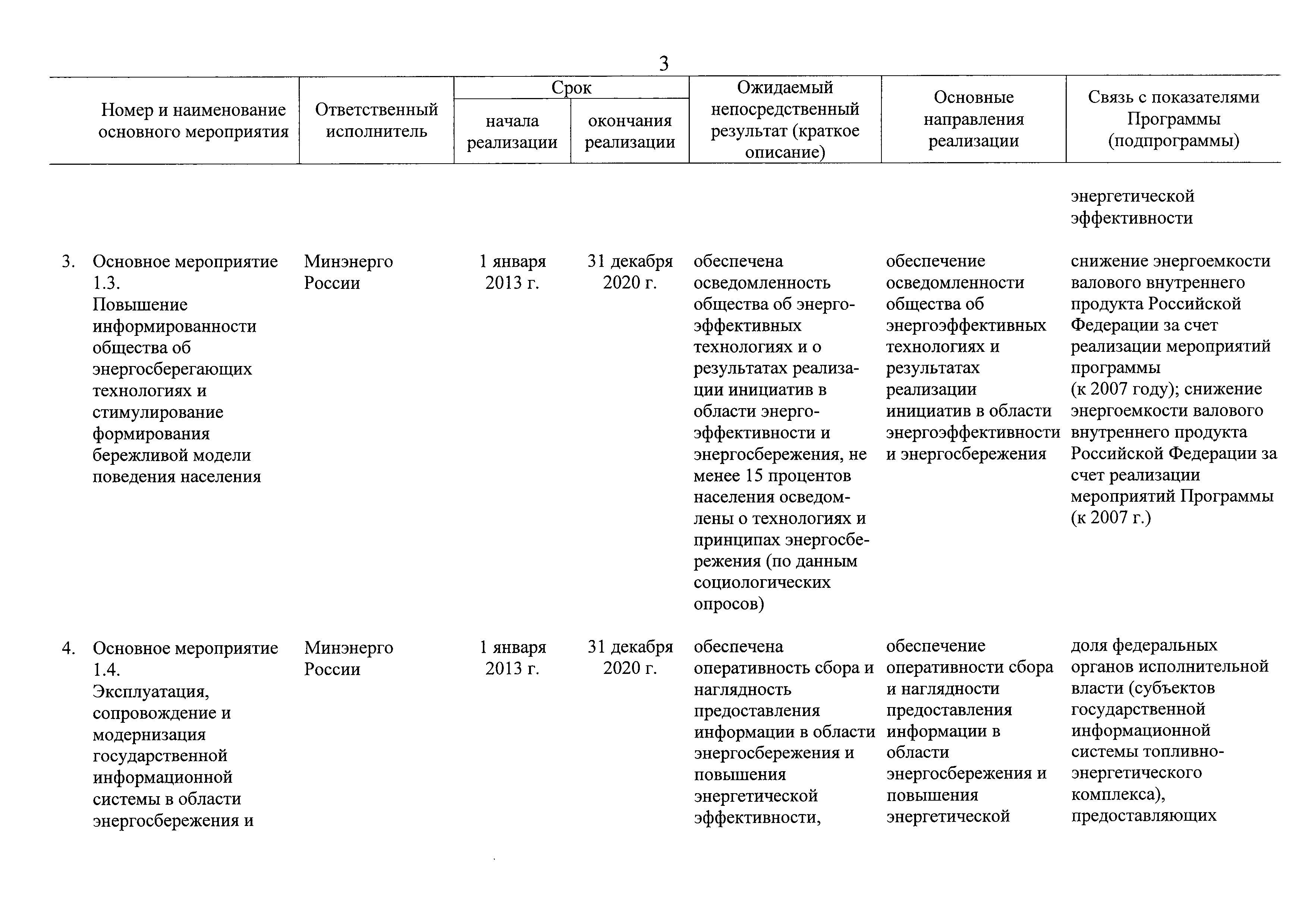 3

| Номер и наименование основного мероприятия | Ответственный исполнитель | Срок начала реализации | Срок окончания реализации | Ожидаемый непосредственный результат (краткое описание) | Основные направления реализации | Связь с показателями Программы (подпрограммы) |
|---|---|---|---|---|---|---|
| | | | | | | энергетической эффективности |
| 3. Основное мероприятие 1.3. Повышение информированности общества об энергосберегающих технологиях и стимулирование формирования бережливой модели поведения населения | Минэнерго России | 1 января 2013 г. | 31 декабря 2020 г. | обеспечена осведомленность общества об энергоэффективных технологиях и о результатах реализации инициатив в области энергоэффективности и энергосбережения, не менее 15 процентов населения осведомлены о технологиях и принципах энергосбережения (по данным социологических опросов) | обеспечение осведомленности общества об энергоэффективных технологиях и результатах реализации инициатив в области энергоэффективности и энергосбережения | снижение энергоемкости валового внутреннего продукта Российской Федерации за счет реализации мероприятий программы (к 2007 году); снижение энергоемкости валового внутреннего продукта Российской Федерации за счет реализации мероприятий Программы (к 2007 г.) |
| 4. Основное мероприятие 1.4. Эксплуатация, сопровождение и модернизация государственной информационной системы в области энергосбережения и | Минэнерго России | 1 января 2013 г. | 31 декабря 2020 г. | обеспечена оперативность сбора и наглядность предоставления информации в области энергосбережения и повышения энергетической эффективности, | обеспечение оперативности сбора и наглядности предоставления информации в области энергосбережения и повышения энергетической | доля федеральных органов исполнительной власти (субъектов государственной информационной системы топливно-энергетического комплекса), предоставляющих |